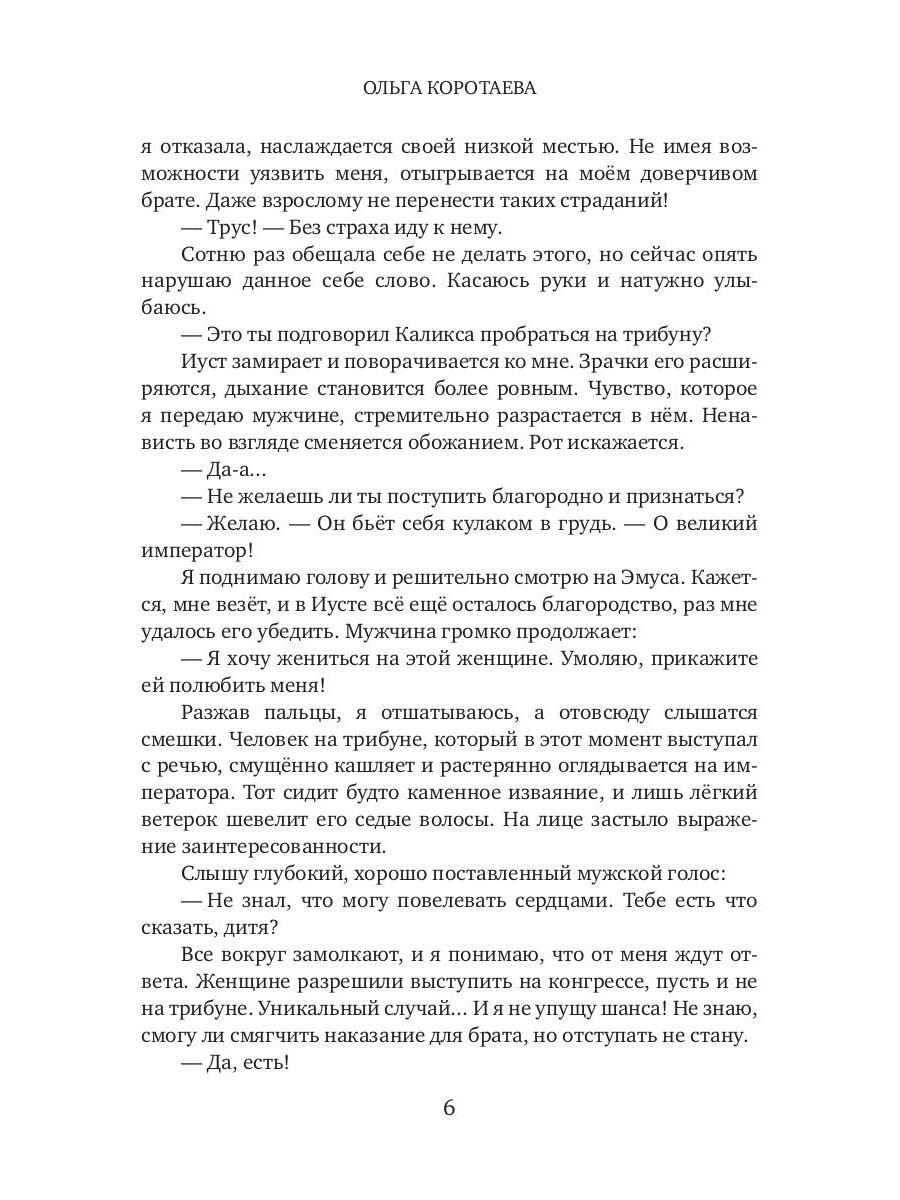 ОЛЬГА КОРОТАЕВА

я отказала, наслаждается своей низкой местью. Не имея возможности уязвить меня, отыгрывается на моём доверчивом брате. Даже взрослому не перенести таких страданий!

— Трус! — Без страха иду к нему.

Сотню раз обещала себе не делать этого, но сейчас опять нарушаю данное себе слово. Касаюсь руки и натужно улыбаюсь.

— Это ты подговорил Каликса пробраться на трибуну?

Иуст замирает и поворачивается ко мне. Зрачки его расширяются, дыхание становится более ровным. Чувство, которое я передаю мужчине, стремительно разрастается в нём. Ненависть во взгляде сменяется обожанием. Рот искажается.

— Да-а...

— Не желаешь ли ты поступить благородно и признаться?

— Желаю. — Он бьёт себя кулаком в грудь. — О великий император!

Я поднимаю голову и решительно смотрю на Эмуса. Кажется, мне везёт, и в Иусте всё ещё осталось благородство, раз мне удалось его убедить. Мужчина громко продолжает:

— Я хочу жениться на этой женщине. Умоляю, прикажите ей полюбить меня!

Разжав пальцы, я отшатываюсь, а отовсюду слышатся смешки. Человек на трибуне, который в этот момент выступал с речью, смущённо кашляет и растерянно оглядывается на императора. Тот сидит будто каменное изваяние, и лишь лёгкий ветерок шевелит его седые волосы. На лице застыло выражение заинтересованности.

Слышу глубокий, хорошо поставленный мужской голос:

— Не знал, что могу повелевать сердцами. Тебе есть что сказать, дитя?

Все вокруг замолкают, и я понимаю, что от меня ждут ответа. Женщине разрешили выступить на конгрессе, пусть и не на трибуне. Уникальный случай… И я не упущу шанса! Не знаю, смогу ли смягчить наказание для брата, но отступать не стану.

— Да, есть!

6